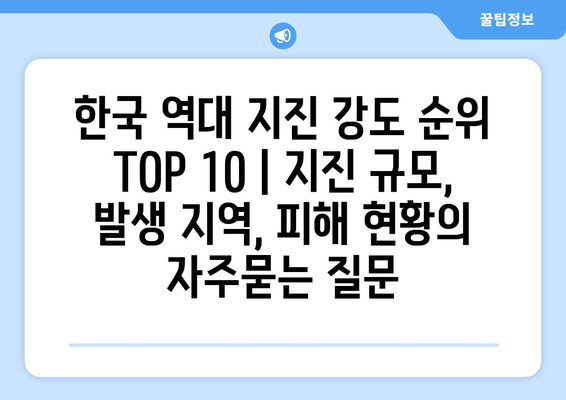 꿀팁정보

한국 역대 지진 강도 순위 TOP 10 | 지진 규모, 발생 지역, 피해 현황의 자주묻는 질문